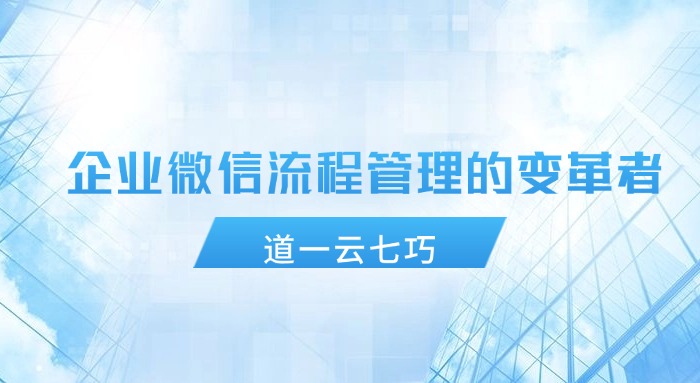 企业微信流程管理的变革者

道一云七巧